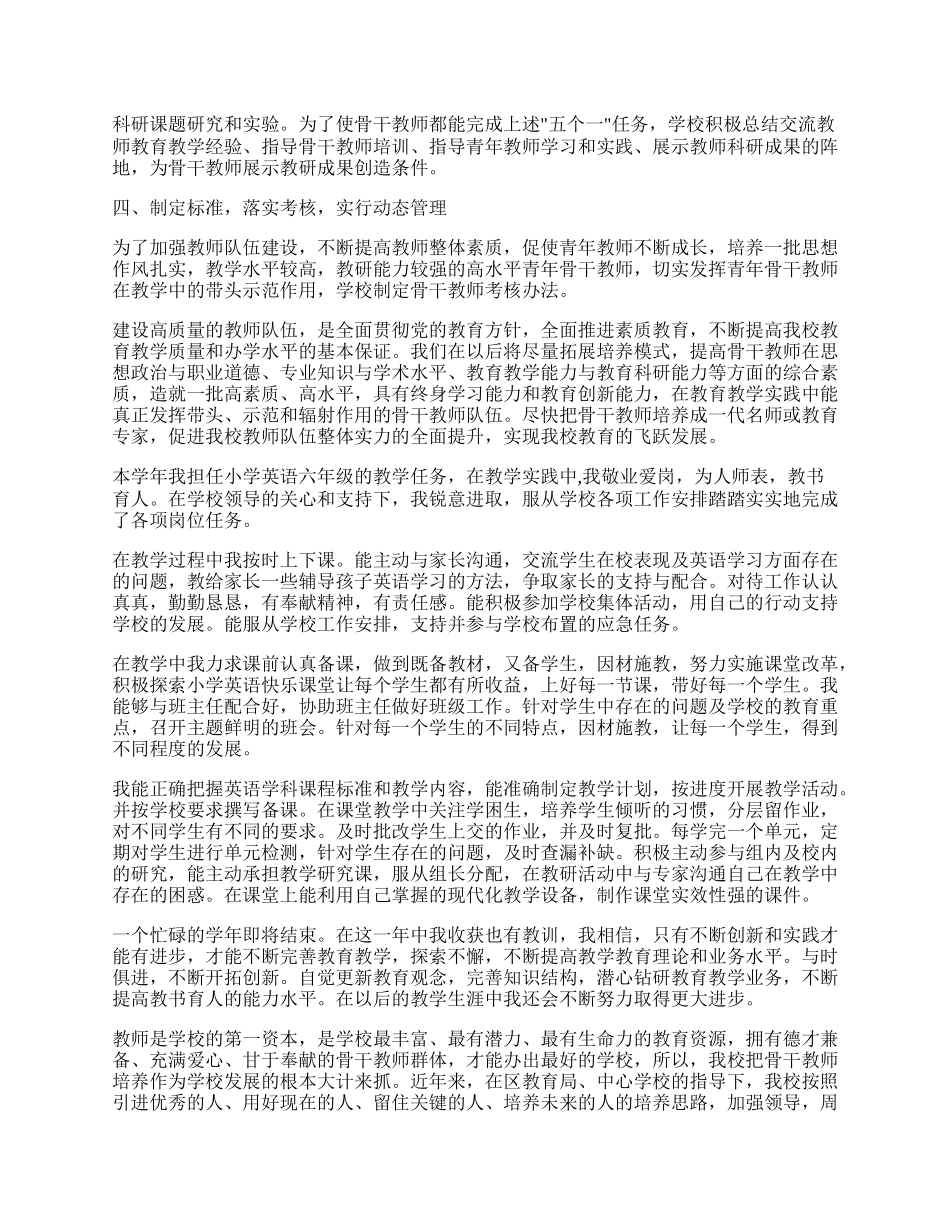 科研课题研究和实验。为了使骨干教师都能完成上述"五个一"任务，学校积极总结交流教师教育教学经验、指导骨干教师培训、指导青年教师学习和实践、展示教师科研成果的阵地，为骨干教师展示教研成果创造条件。

四、制定标准，落实考核，实行动态管理

为了加强教师队伍建设，不断提高教师整体素质，促使青年教师不断成长，培养一批思想作风扎实，教学水平较高，教研能力较强的高水平青年骨干教师，切实发挥青年骨干教师在教学中的带头示范作用，学校制定骨干教师考核办法。

建设高质量的教师队伍，是全面贯彻党的教育方针，全面推进素质教育，不断提高我校教育教学质量和办学水平的基本保证。我们在以后将尽量拓展培养模式，提高骨干教师在思想政治与职业道德、专业知识与学术水平、教育教学能力与教育科研能力等方面的综合素质，造就一批高素质、高水平，具有终身学习能力和教育创新能力，在教育教学实践中能真正发挥带头、示范和辐射作用的骨干教师队伍。尽快把骨干教师培养成一代名师或教育专家，促进我校教师队伍整体实力的全面提升，实现我校教育的飞跃发展。

本学年我担任小学英语六年级的教学任务，在教学实践中,我敬业爱岗，为人师表，教书育人。在学校领导的关心和支持下，我锐意进取，服从学校各项工作安排踏踏实实地完成了各项岗位任务。

在教学过程中我按时上下课。能主动与家长沟通，交流学生在校表现及英语学习方面存在的问题，教给家长一些辅导孩子英语学习的方法，争取家长的支持与配合。对待工作认认真真，勤勤恳恳，有奉献精神，有责任感。能积极参加学校集体活动，用自己的行动支持学校的发展。能服从学校工作安排，支持并参与学校布置的应急任务。

在教学中我力求课前认真备课，做到既备教材，又备学生，因材施教，努力实施课堂改革，积极探索小学英语快乐课堂让每个学生都有所收益，上好每一节课，带好每一个学生。我能够与班主任配合好，协助班主任做好班级工作。针对学生中存在的问题及学校的教育重点，召开主题鲜明的班会。针对每一个学生的不同特点，因材施教，让每一个学生，得到不同程度的发展。

我能正确把握英语学科课程标准和教学内容，能准确制定教学计划，按进度开展教学活动。并按学校要求撰写备课。在课堂教学中关注学困生，培养学生倾听的习惯，分层留作业，对不同学生有不同的要求。及时批改学生上交的作业，并及时复批。每学完一个单元，定期对学生进行单元检测，针对学生存在的问题，及时查漏补缺。积极主动参与组内及校内的研究，能主动承担教学研究课，服从组长分配，在教研活动中与专家沟通自己在教学中存在的困惑。在课堂上能利用自己掌握的现代化教学设备，制作课堂实效性强的课件。

一个忙碌的学年即将结束。在这一年中我收获也有教训，我相信，只有不断创新和实践才能有进步，才能不断完善教育教学，探索不懈，不断提高教学教育理论和业务水平。与时俱进，不断开拓创新。自觉更新教育观念，完善知识结构，潜心钻研教育教学业务，不断提高教书育人的能力水平。在以后的教学生涯中我还会不断努力取得更大进步。

教师是学校的第一资本，是学校最丰富、最有潜力、最有生命力的教育资源，拥有德才兼备、充满爱心、甘于奉献的骨干教师群体，才能办出最好的学校，所以，我校把骨干教师培养作为学校发展的根本大计来抓。近年来，在区教育局、中心学校的指导下，我校按照引进优秀的人、用好现在的人、留住关键的人、培养未来的人的培养思路，加强领导，周